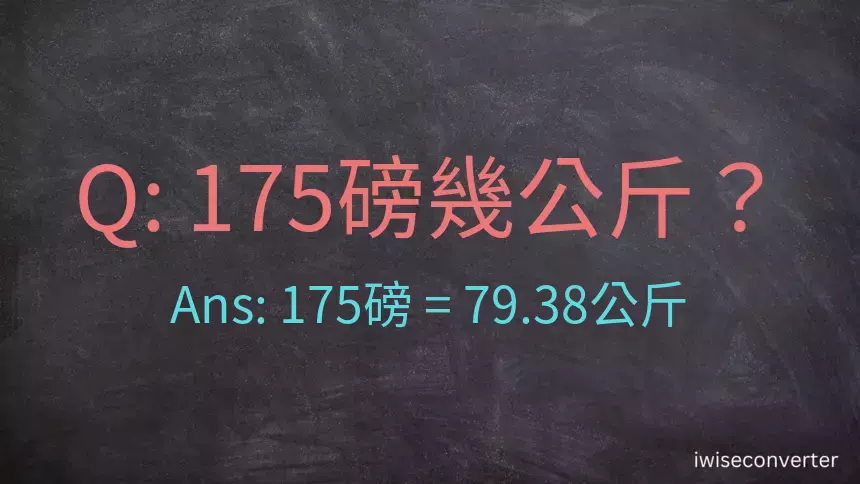 Q: 175磅幾公斤？

Ans: 175磅 = 79.38公斤

iwiseconverter